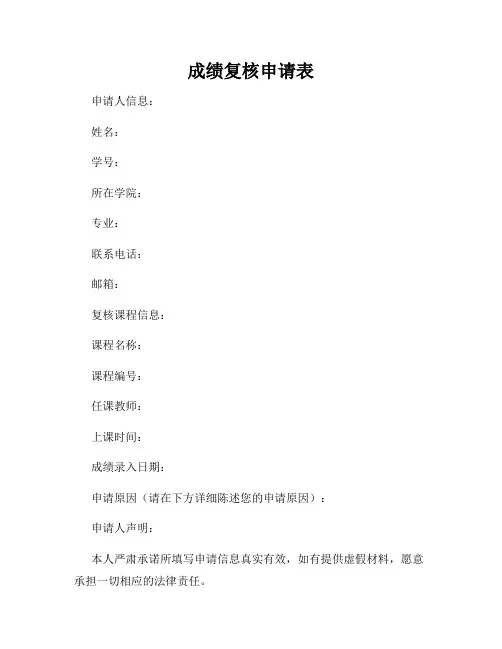 成绩复核申请表

申请人信息：

姓名：

学号：

所在学院：

专业：

联系电话：

邮箱：

复核课程信息：

课程名称：

课程编号：

任课教师：

上课时间：

成绩录入日期：

申请原因（请在下方详细陈述您的申请原因）：

申请人声明：

本人严肃承诺所填写申请信息真实有效，如有提供虚假材料，愿意承担一切相应的法律责任。